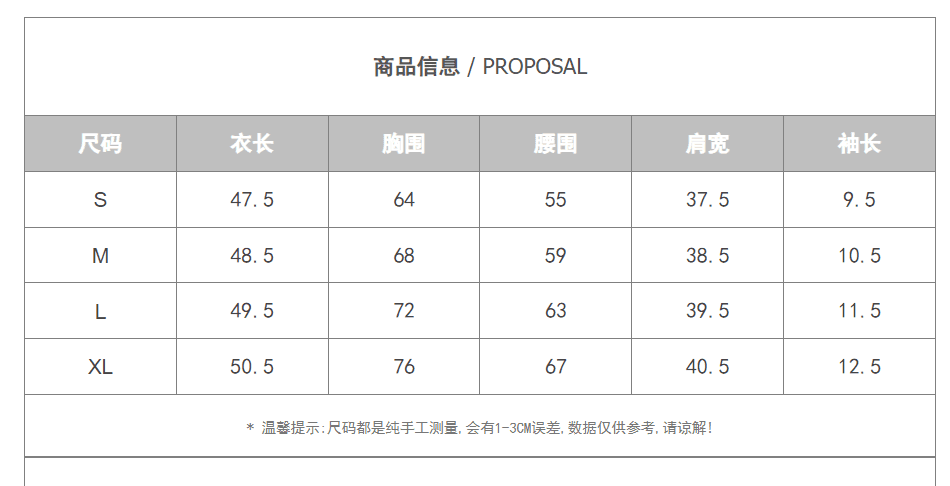 商品信息 / PROPOSAL

| 尺码 | 衣长 | 胸围 | 腰围 | 肩宽 | 袖长 |
|---|---|---|---|---|---|
| S | 47.5 | 64 | 55 | 37.5 | 9.5 |
| M | 48.5 | 68 | 59 | 38.5 | 10.5 |
| L | 49.5 | 72 | 63 | 39.5 | 11.5 |
| XL | 50.5 | 76 | 67 | 40.5 | 12.5 |

* 温馨提示:尺码都是纯手工测量,会有1-3CM误差,数据仅供参考,请谅解!